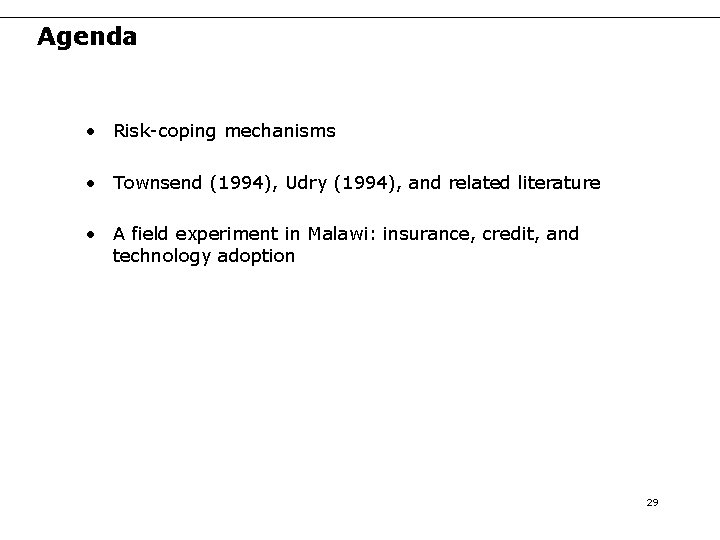 Agenda

• Risk-coping mechanisms

• Townsend (1994), Udry (1994), and related literature

• A field experiment in Malawi: insurance, credit, and technology adoption

29